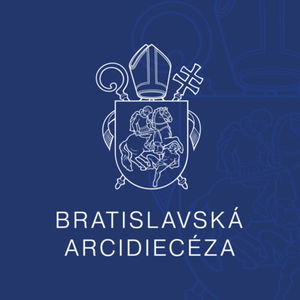 BRATISLAVSKÁ ARCIDIECÉZA